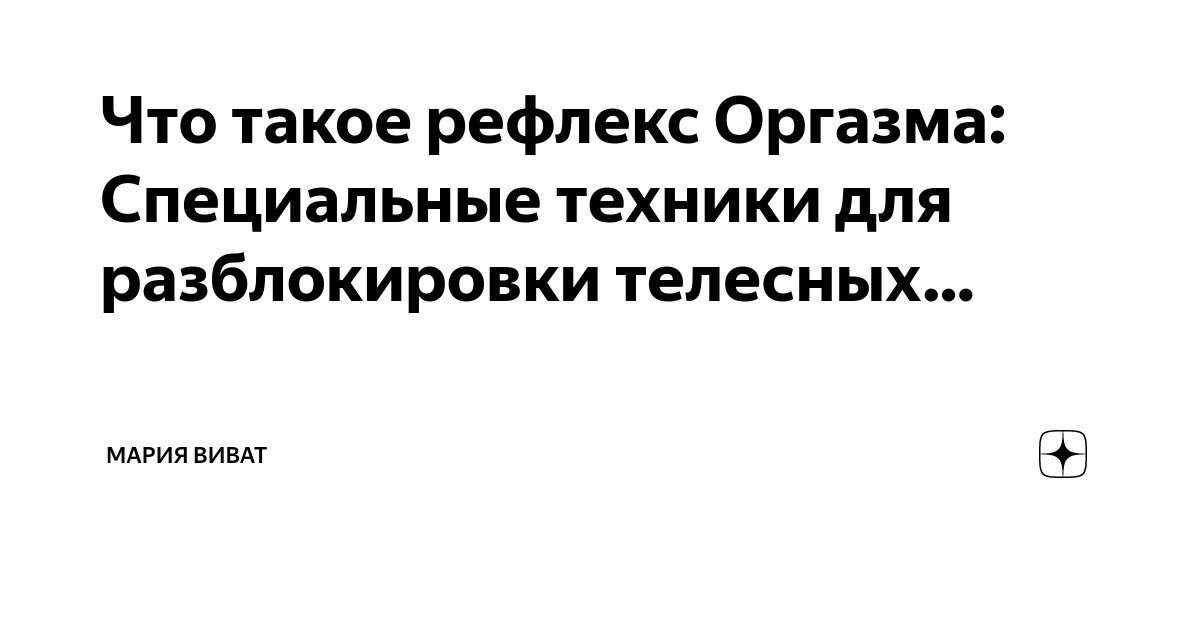 Что такое рефлекс Оргазма: Специальные техники для разблокировки телесных...

МАРИЯ ВИВАТ